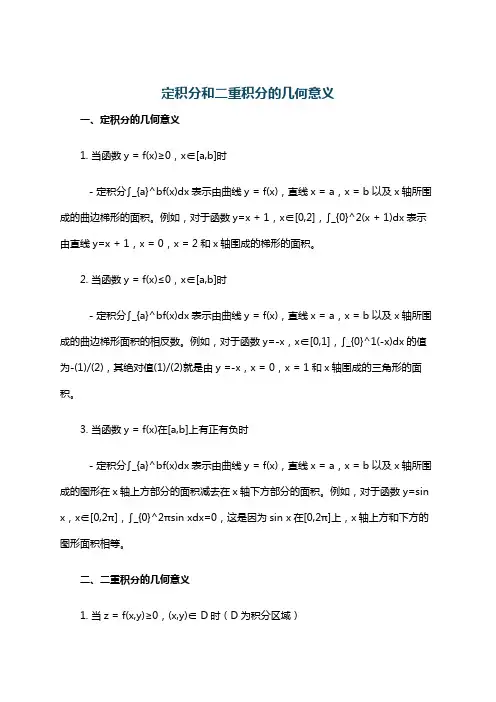 定积分和二重积分的几何意义

一、定积分的几何意义

1. 当函数 y = f(x)≥0，x∈[a,b]时

- 定积分∫_{a}^bf(x)dx 表示由曲线 y = f(x)，直线 x = a，x = b 以及 x 轴所围成的曲边梯形的面积。例如，对于函数 y=x + 1，x∈[0,2]，∫_{0}^2(x + 1)dx 表示由直线 y=x + 1，x = 0，x = 2 和 x 轴围成的梯形的面积。

2. 当函数 y = f(x)≤0，x∈[a,b]时

- 定积分∫_{a}^bf(x)dx 表示由曲线 y = f(x)，直线 x = a，x = b 以及 x 轴所围成的曲边梯形面积的相反数。例如，对于函数 y=-x，x∈[0,1]，∫_{0}^1(-x)dx 的值为-(1)/(2)，其绝对值(1)/(2)就是由 y = -x，x = 0，x = 1 和 x 轴围成的三角形的面积。

3. 当函数 y = f(x)在[a,b]上有正有负时

- 定积分∫_{a}^bf(x)dx 表示由曲线 y = f(x)，直线 x = a，x = b 以及 x 轴所围成的图形在 x 轴上方部分的面积减去在 x 轴下方部分的面积。例如，对于函数 y=sin x，x∈[0,2π]，∫_{0}^2πsin xdx=0，这是因为 sin x 在[0,2π]上，x 轴上方和下方的图形面积相等。

二、二重积分的几何意义

1. 当 z = f(x,y)≥0，(x,y)∈ D 时（D 为积分区域）